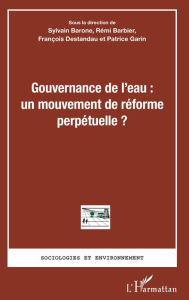 Sous la direction de
Sylvain Barone, Rémi Barbier,
François Destandau et Patrice Garin

Gouvernance de l'eau : un mouvement de réforme perpétuelle ?

SOCIOLOGIES ET ENVIRONNEMENT

L'Harmattan